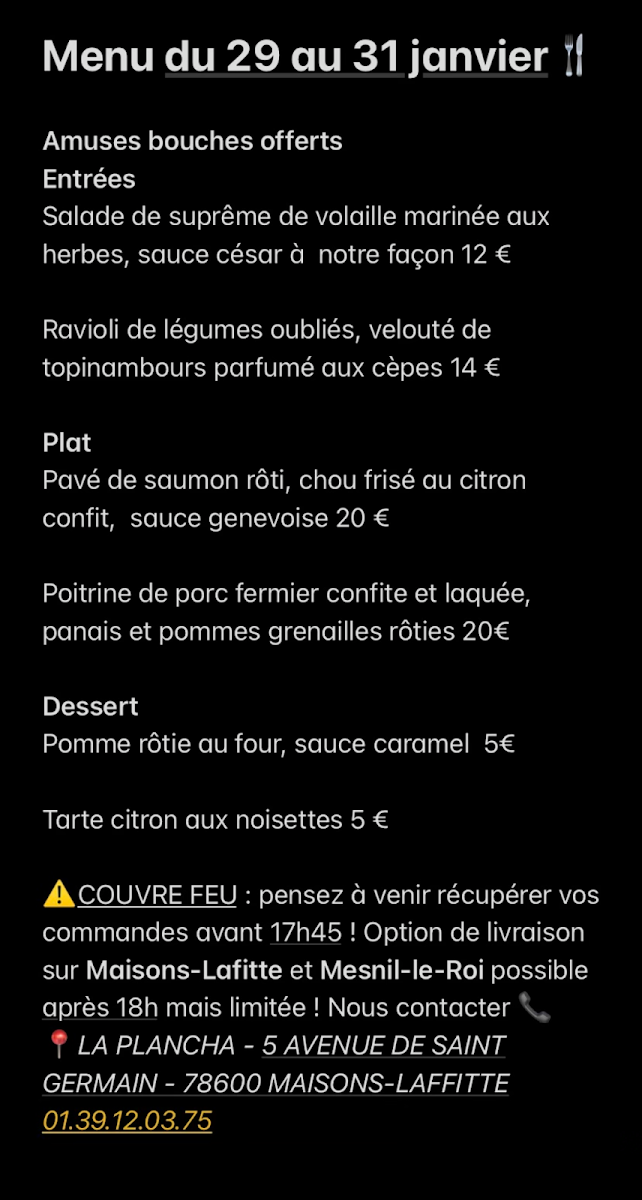 Menu du 29 au 31 janvier 🍴

Amuses bouches offerts
Entrées
Salade de suprême de volaille marinée aux herbes, sauce césar à notre façon 12 €

Ravioli de légumes oubliés, velouté de topinambours parfumé aux cèpes 14 €

Plat
Pavé de saumon rôti, chou frisé au citron confit, sauce genevoise 20 €

Poitrine de porc fermier confite et laquée, panais et pommes grenailles rôties 20€

Dessert
Pomme rôtie au four, sauce caramel 5€

Tarte citron aux noisettes 5 €

⚠️COUVRE FEU : pensez à venir récupérer vos commandes avant 17h45 ! Option de livraison sur Maisons-Lafitte et Mesnil-le-Roi possible après 18h mais limitée ! Nous contacter 📞
📍 LA PLANCHA - 5 AVENUE DE SAINT GERMAIN - 78600 MAISONS-LAFFITTE
01.39.12.03.75